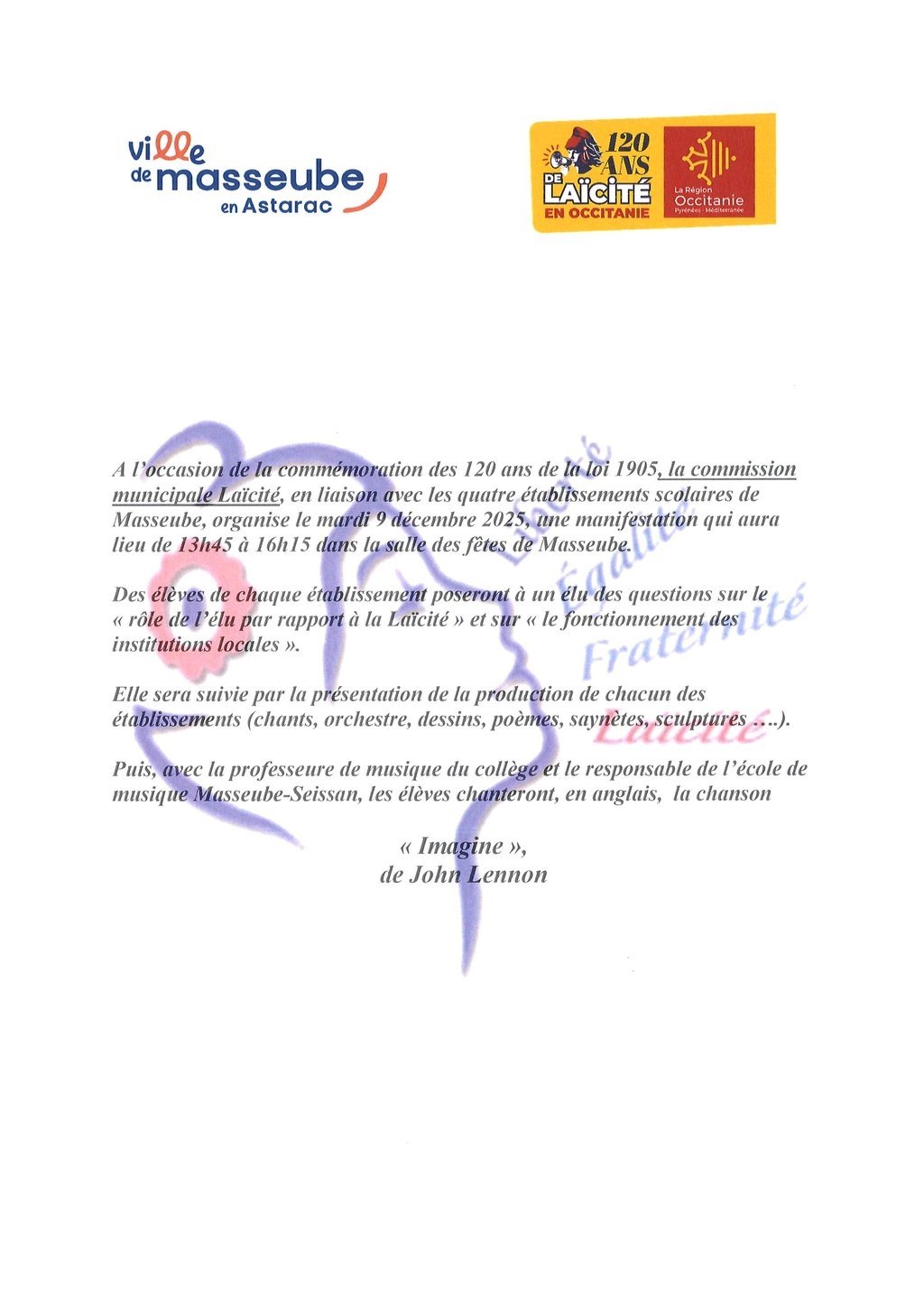 ville de masseube en Astarac

120 ANS DE LAÏCITÉ EN OCCITANIE

La Région Occitanie Pyrénées - Méditerranée

A l'occasion de la commémoration des 120 ans de la loi 1905, la commission municipale Laïcité, en liaison avec les quatre établissements scolaires de Masseube, organise le mardi 9 décembre 2025, une manifestation qui aura lieu de 13h45 à 16h15 dans la salle des fêtes de Masseube.

Des élèves de chaque établissement poseront à un élu des questions sur le « rôle de l'élu par rapport à la Laïcité » et sur « le fonctionnement des institutions locales ».

Elle sera suivie par la présentation de la production de chacun des établissements (chants, orchestre, dessins, poèmes, saynètes, sculptures ….).

Puis, avec la professeure de musique du collège et le responsable de l'école de musique Masseube-Seissan, les élèves chanteront, en anglais, la chanson

« Imagine »,
de John Lennon

Liberté
Égalité
Fraternité
Laïcité